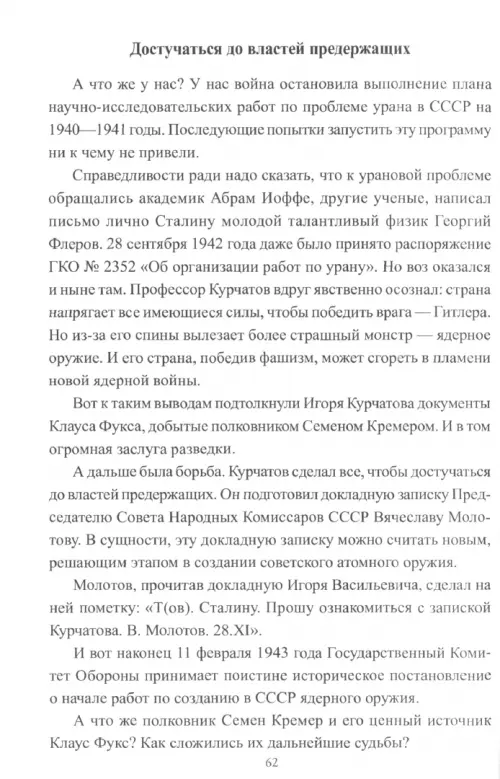 Достучаться до властей предержащих

А что же у нас? У нас война остановила выполнение плана научно-исследовательских работ по проблеме урана в СССР на 1940—1941 годы. Последующие попытки запустить эту программу ни к чему не привели.

Справедливости ради надо сказать, что к урановой проблеме обращались академик Абрам Иоффе, другие ученые, написал письмо лично Сталину молодой талантливый физик Георгий Флеров. 28 сентября 1942 года даже было принято распоряжение ГКО № 2352 «Об организации работ по урану». Но воз оказался и ныне там. Профессор Курчатов вдруг явственно осознал: страна напрягает все имеющиеся силы, чтобы победить врага — Гитлера. Но из-за его спины вылезает более страшный монстр — ядерное оружие. И его страна, победив фашизм, может сгореть в пламени новой ядерной войны.

Вот к таким выводам подтолкнули Игоря Курчатова документы Клауса Фукса, добытые полковником Семеном Кремером. И в том огромная заслуга разведки.

А дальше была борьба. Курчатов сделал все, чтобы достучаться до властей предержащих. Он подготовил докладную записку Председателю Совета Народных Комиссаров СССР Вячеславу Молотову. В сущности, эту докладную записку можно считать новым, решающим этапом в создании советского атомного оружия.

Молотов, прочитав докладную Игоря Васильевича, сделал на ней пометку: «Т(ов). Сталину. Прошу ознакомиться с запиской Курчатова. В. Молотов. 28.XI».

И вот наконец 11 февраля 1943 года Государственный Комитет Обороны принимает поистине историческое постановление о начале работ по созданию в СССР ядерного оружия.

А что же полковник Семен Кремер и его ценный источник Клаус Фукс? Как сложились их дальнейшие судьбы?

62